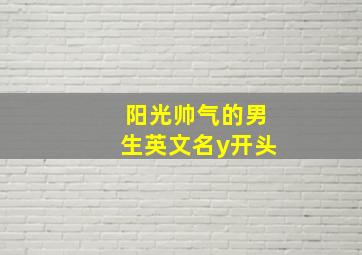 阳光帅气的男生英文名y开头